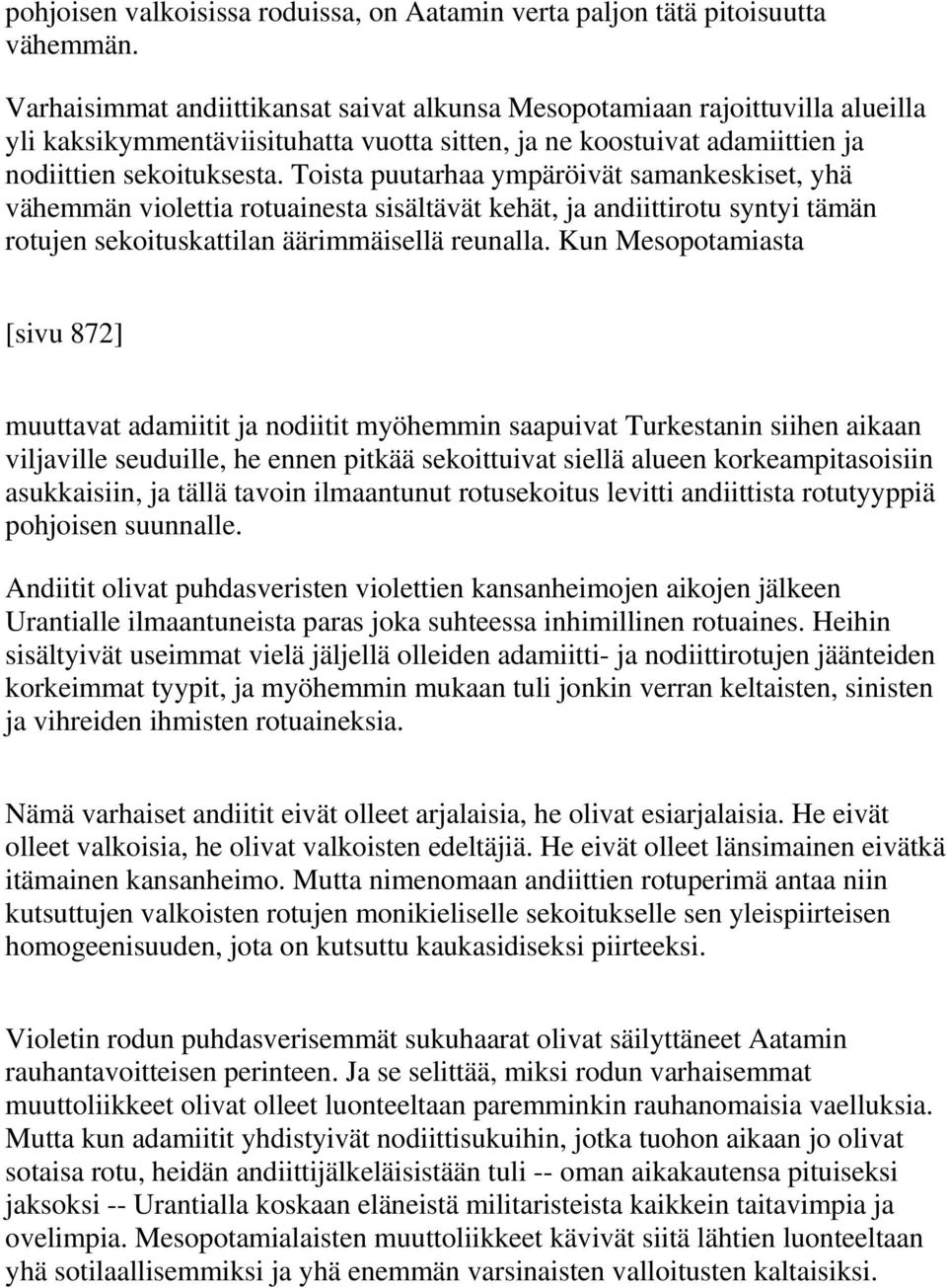 pohjoisen valkoisissa roduissa, on Aatamin verta paljon tätä pitoisuutta vähemmän.

Varhaisimmat andiittikansat saivat alkunsa Mesopotamiaan rajoittuvilla alueilla yli kaksikymmentäviisituhatta vuotta sitten, ja ne koostuivat adamiittien ja nodiittien sekoituksesta. Toista puutarhaa ympäröivät samankeskiset, yhä vähemmän violettia rotuainesta sisältävät kehät, ja andiittirotu syntyi tämän rotujen sekoituskattilan äärimmäisellä reunalla. Kun Mesopotamiasta

[sivu 872]

muuttavat adamiitit ja nodiitit myöhemmin saapuivat Turkestanin siihen aikaan viljaville seuduille, he ennen pitkää sekoittuivat siellä alueen korkeampitasoisiin asukkaisiin, ja tällä tavoin ilmaantunut rotusekoitus levitti andiittista rotutyyppiä pohjoisen suunnalle.

Andiitit olivat puhdasveristen violettien kansanheimojen aikojen jälkeen Urantialle ilmaantuneista paras joka suhteessa inhimillinen rotuaines. Heihin sisältyivät useimmat vielä jäljellä olleiden adamiitti- ja nodiittirotujen jäänteiden korkeimmat tyypit, ja myöhemmin mukaan tuli jonkin verran keltaisten, sinisten ja vihreiden ihmisten rotuaineksia.

Nämä varhaiset andiitit eivät olleet arjalaisia, he olivat esiarjalaisia. He eivät olleet valkoisia, he olivat valkoisten edeltäjiä. He eivät olleet länsimainen eivätkä itämainen kansanheimo. Mutta nimenomaan andiittien rotuperimä antaa niin kutsuttujen valkoisten rotujen monikieliselle sekoitukselle sen yleispiirteisen homogeenisuuden, jota on kutsuttu kaukasidiseksi piirteeksi.

Violetin rodun puhdasverisemmät sukuhaarat olivat säilyttäneet Aatamin rauhantavoitteisen perinteen. Ja se selittää, miksi rodun varhaisemmat muuttoliikkeet olivat olleet luonteeltaan paremminkin rauhanomaisia vaelluksia. Mutta kun adamiitit yhdistyivät nodiittisukuihin, jotka tuohon aikaan jo olivat sotaisa rotu, heidän andiittijälkeläisistään tuli -- oman aikakautensa pituiseksi jaksoksi -- Urantialla koskaan eläneistä militaristeista kaikkein taitavimpia ja ovelimpia. Mesopotamialaisten muuttoliikkeet kävivät siitä lähtien luonteeltaan yhä sotilaallisemmiksi ja yhä enemmän varsinaisten valloitusten kaltaisiksi.